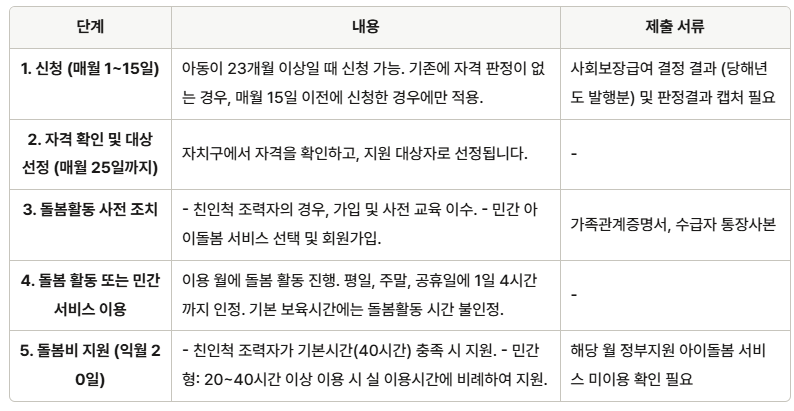 | 단계 | 내용 | 제출 서류 |
|---|---|---|
| 1. 신청 (매월 1~15일) | 아동이 23개월 이상일 때 신청 가능. 기존에 자격 판정이 없는 경우, 매월 15일 이전에 신청한 경우에만 적용. | 사회보장급여 결정 결과 (당해년도 발행분) 및 판정결과 캡처 필요 |
| 2. 자격 확인 및 대상 선정 (매월 25일까지) | 자치구에서 자격을 확인하고, 지원 대상자로 선정됩니다. | - |
| 3. 돌봄활동 사전 조치 | - 친인척 조력자의 경우, 가입 및 사전 교육 이수. - 민간 아이돌봄 서비스 선택 및 회원가입. | 가족관계증명서, 수급자 통장사본 |
| 4. 돌봄 활동 또는 민간 서비스 이용 | 이용 월에 돌봄 활동 진행. 평일, 주말, 공휴일에 1일 4시간까지 인정. 기본 보육시간에는 돌봄활동 시간 불인정. | - |
| 5. 돌봄비 지원 (익월 20일) | - 친인척 조력자가 기본시간(40시간) 충족 시 지원. - 민간형: 20~40시간 이상 이용 시 실 이용시간에 비례하여 지원. | 해당 월 정부지원 아이돌봄 서비스 미이용 확인 필요 |